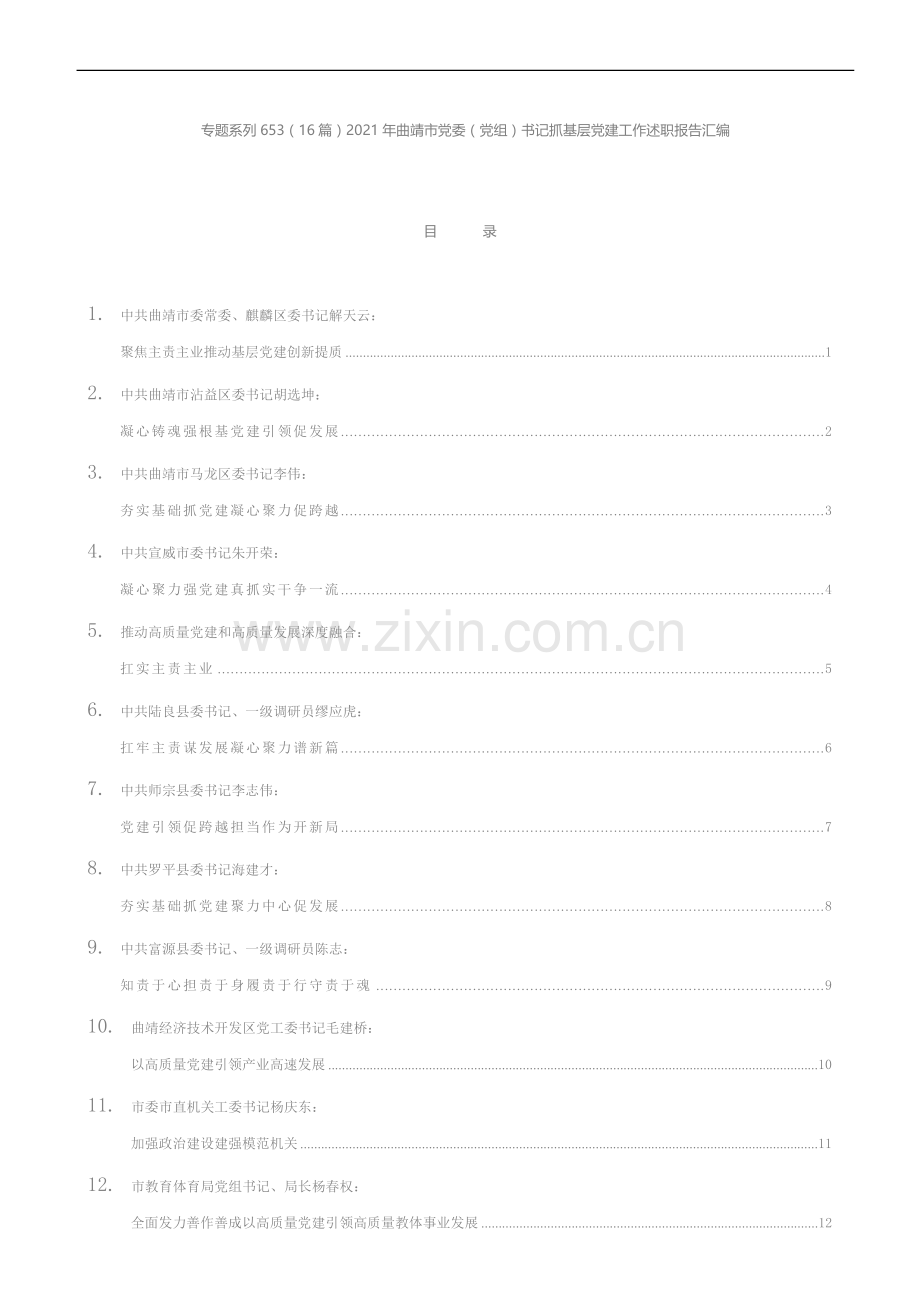 专题系列653（16篇）2021年曲靖市党委（党组）书记抓基层党建工作述职报告汇编

目 录

1. 中共曲靖市委常委、麒麟区委书记解天云：

聚焦主责主业推动基层党建创新提质 1

2. 中共曲靖市沾益区委书记胡选坤：

凝心铸魂强根基党建引领促发展 2

3. 中共曲靖市马龙区委书记李伟：

夯实基础抓党建凝心聚力促跨越 3

4. 中共宣威市委书记朱开荣：

凝心聚力强党建真抓实干争一流 4

5. 推动高质量党建和高质量发展深度融合：

扛实主责主业 5

6. 中共陆良县委书记、一级调研员缪应虎：

扛牢主责谋发展凝心聚力谱新篇 6

7. 中共师宗县委书记李志伟：

党建引领促跨越担当作为开新局 7

8. 中共罗平县委书记海建才：

夯实基础抓党建聚力中心促发展 8

9. 中共富源县委书记、一级调研员陈志：

知责于心担责于身履责于行守责于魂 9

10. 曲靖经济技术开发区党工委书记毛建桥：

以高质量党建引领产业高速发展 10

11. 市委市直机关工委书记杨庆东：

加强政治建设建强模范机关 11

12. 市教育体育局党组书记、局长杨春权：

全面发力善作善成以高质量党建引领高质量教体事业发展 12

www.zixin.com.cn